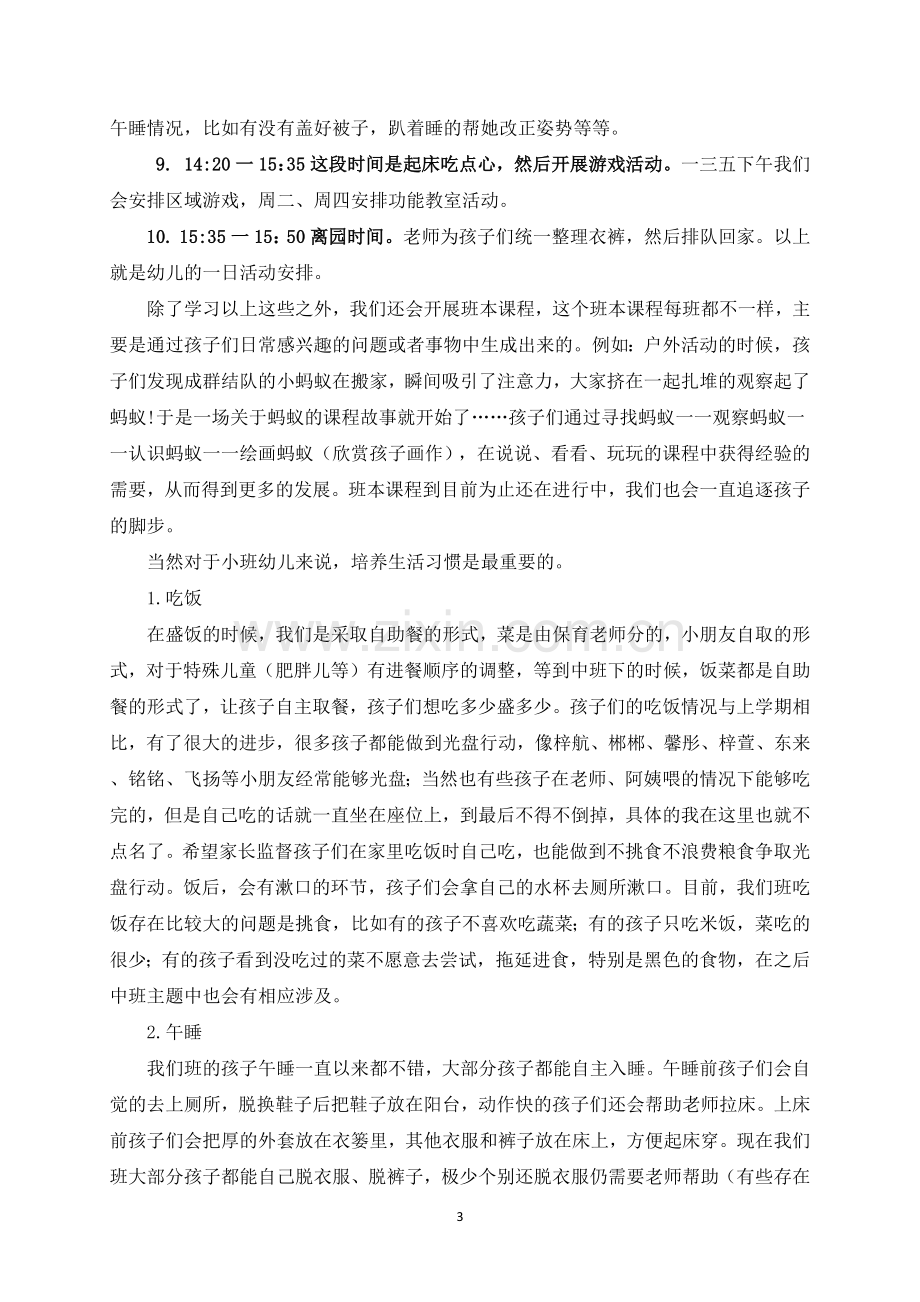 午睡情况，比如有没有盖好被子，趴着睡的帮她改正姿势等等。

9. 14:20一15:35这段时间是起床吃点心，然后开展游戏活动。一三五下午我们会安排区域游戏，周二、周四安排功能教室活动。

10. 15:35一15:50离园时间。老师为孩子们统一整理衣裤，然后排队回家。以上就是幼儿的一日活动安排。

除了学习以上这些之外，我们还会开展班本课程，这个班本课程每班都不一样，主要是通过孩子们日常感兴趣的问题或者事物中生成出来的。例如：户外活动的时候，孩子们发现成群结队的小蚂蚁在搬家，瞬间吸引了注意力，大家挤在一起扎堆的观察起了蚂蚁!于是一场关于蚂蚁的课程故事就开始了……孩子们通过寻找蚂蚁一一观察蚂蚁一一认识蚂蚁一一绘画蚂蚁（欣赏孩子画作），在说说、看看、玩玩的课程中获得经验的需要，从而得到更多的发展。班本课程到目前为止还在进行中，我们也会一直追逐孩子的脚步。

当然对于小班幼儿来说，培养生活习惯是最重要的。

1.吃饭

在盛饭的时候，我们是采取自助餐的形式，菜是由保育老师分的，小朋友自取的形式，对于特殊儿童（肥胖儿等）有进餐顺序的调整，等到中班下的时候，饭菜都是自助餐的形式了，让孩子自主取餐，孩子们想吃多少盛多少。孩子们的吃饭情况与上学期相比，有了很大的进步，很多孩子都能做到光盘行动，像梓航、郴郴、馨彤、梓萱、东来、铭铭、飞扬等小朋友经常能够光盘；当然也有些孩子在老师、阿姨喂的情况下能够吃完的，但是自己吃的话就一直坐在座位上，到最后不得不倒掉，具体的我在这里也就不点名了。希望家长监督孩子们在家里吃饭时自己吃，也能做到不挑食不浪费粮食争取光盘行动。饭后，会有漱口的环节，孩子们会拿自己的水杯去厕所漱口。目前，我们班吃饭存在比较大的问题是挑食，比如有的孩子不喜欢吃蔬菜；有的孩子只吃米饭，菜吃的很少；有的孩子看到没吃过的菜不愿意去尝试，拖延进食，特别是黑色的食物，在之后中班主题中也会有相应涉及。

2.午睡

我们班的孩子午睡一直以来都不错，大部分孩子都能自主入睡。午睡前孩子们会自觉的去上厕所，脱换鞋子后把鞋子放在阳台，动作快的孩子们还会帮助老师拉床。上床前孩子们会把厚的外套放在衣篓里，其他衣服和裤子放在床上，方便起床穿。现在我们班大部分孩子都能自己脱衣服、脱裤子，极少个别还脱衣服仍需要老师帮助（有些存在

3

www.zixin.com.cn